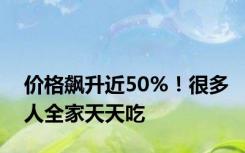 价格飙升近50%！很多人全家天天吃